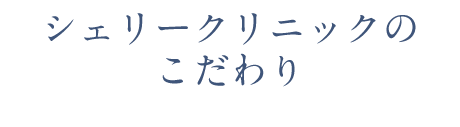 シェリークリニックの
こだわり